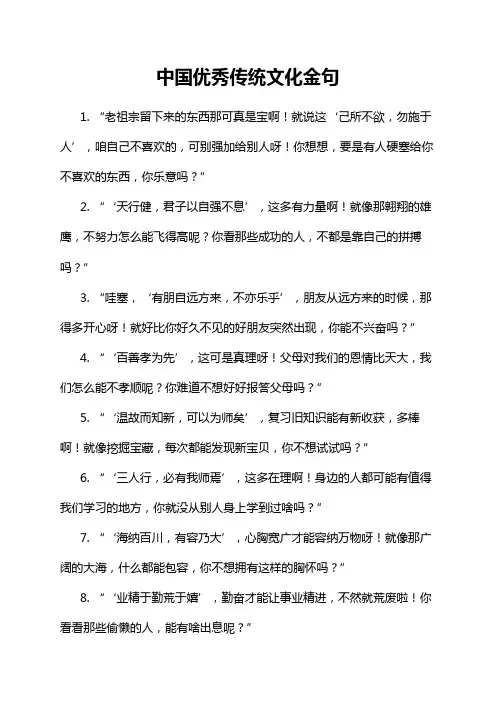 中国优秀传统文化金句

1. “老祖宗留下来的东西那可真是宝啊！就说这‘己所不欲，勿施于人’，咱自己不喜欢的，可别强加给别人呀！你想想，要是有人硬塞给你不喜欢的东西，你乐意吗？”

2. “‘天行健，君子以自强不息’，这多有力量啊！就像那翱翔的雄鹰，不努力怎么能飞得高呢？你看那些成功的人，不都是靠自己的拼搏吗？”

3. “哇塞，‘有朋自远方来，不亦乐乎’，朋友从远方来的时候，那得多开心呀！就好比你好久不见的好朋友突然出现，你能不兴奋吗？”

4. “‘百善孝为先’，这可是真理呀！父母对我们的恩情比天大，我们怎么能不孝顺呢？你难道不想好好报答父母吗？”

5. “‘温故而知新，可以为师矣’，复习旧知识能有新收获，多棒啊！就像挖掘宝藏，每次都能发现新宝贝，你不想试试吗？”

6. “‘三人行，必有我师焉’，这多在理啊！身边的人都可能有值得我们学习的地方，你就没从别人身上学到过啥吗？”

7. “‘海纳百川，有容乃大’，心胸宽广才能容纳万物呀！就像那广阔的大海，什么都能包容，你不想拥有这样的胸怀吗？”

8. “‘业精于勤荒于嬉’，勤奋才能让事业精进，不然就荒废啦！你看看那些偷懒的人，能有啥出息呢？”